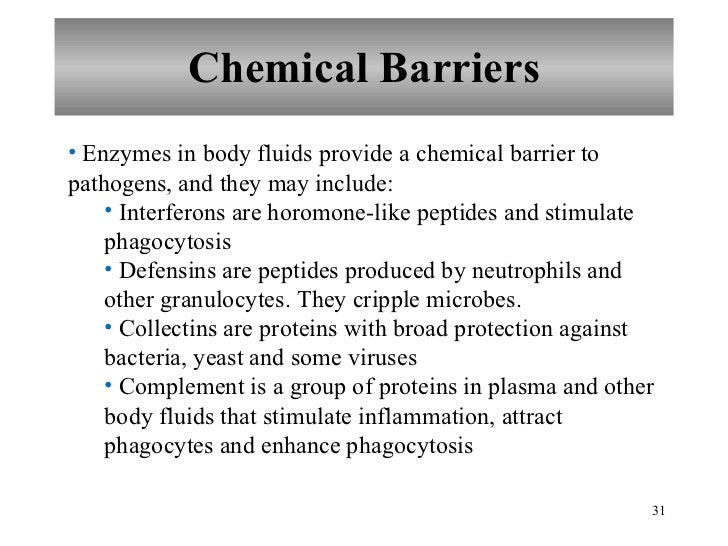 Chemical Barriers

• Enzymes in body fluids provide a chemical barrier to pathogens, and they may include:

• Interferons are horomone-like peptides and stimulate phagocytosis

• Defensins are peptides produced by neutrophils and other granulocytes. They cripple microbes.

• Collectins are proteins with broad protection against bacteria, yeast and some viruses

• Complement is a group of proteins in plasma and other body fluids that stimulate inflammation, attract phagocytes and enhance phagocytosis

31